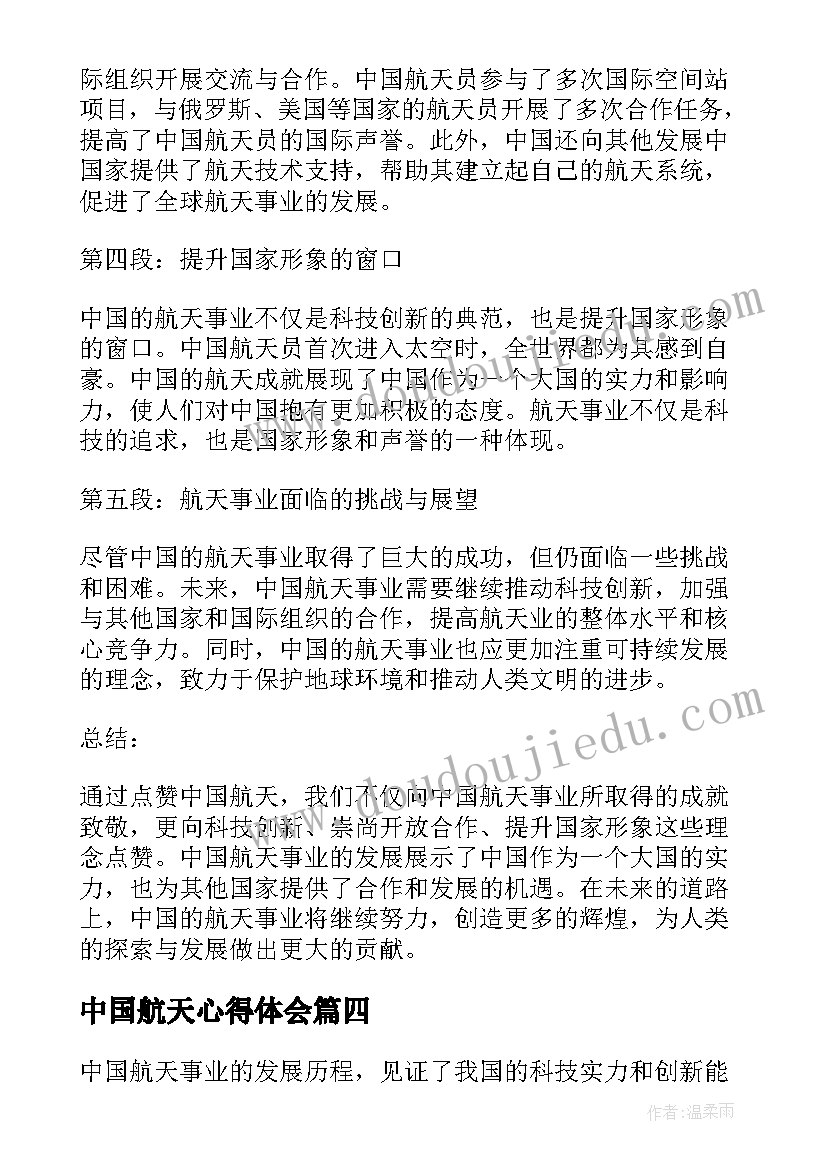 际组织开展交流与合作。中国航天员参与了多次国际空间站项目，与俄罗斯、美国等国家的航天员开展了多次合作任务，提高了中国航天员的国际声誉。此外，中国还向其他发展中国家提供了航天技术支持，帮助其建立起自己的航天系统，促进了全球航天事业的发展。

第四段：提升国家形象的窗口

中国的航天事业不仅是科技创新的典范，也是提升国家形象的窗口。中国航天员首次进入太空时，全世界都为其感到自豪。中国的航天成就展现了中国作为一个大国的实力和影响力，使人们对中国抱有更加积极的态度。航天事业不仅是科技的追求，也是国家形象和声誉的一种体现。

第五段：航天事业面临的挑战与展望

尽管中国的航天事业取得了巨大的成功，但仍面临一些挑战和困难。未来，中国航天事业需要继续推动科技创新，加强与其他国家和国际组织的合作，提高航天业的整体水平和核心竞争力。同时，中国的航天事业也应更加注重可持续发展的理念，致力于保护地球环境和推动人类文明的进步。

总结：

通过点赞中国航天，我们不仅向中国航天事业所取得的成就致敬，更向科技创新、崇尚开放合作、提升国家形象这些理念点赞。中国航天事业的发展展示了中国作为一个大国的实力，也为其他国家提供了合作和发展的机遇。在未来的道路上，中国的航天事业将继续努力，创造更多的辉煌，为人类的探索与发展做出更大的贡献。

中国航天心得体会篇四

中国航天事业的发展历程，见证了我国的科技实力和创新能

www.doudoujiedu.com

作者：温柔雨